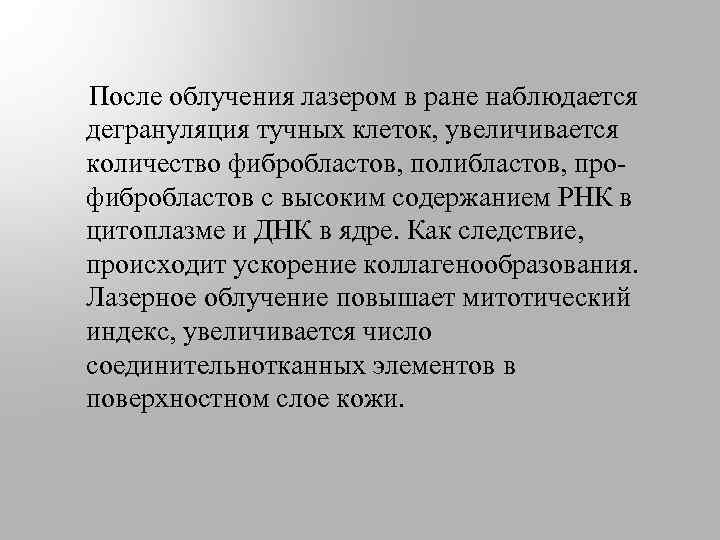 После облучения лазером в ране наблюдается дегрануляция тучных клеток, увеличивается количество фибробластов, полибластов, профибробластов с высоким содержанием РНК в цитоплазме и ДНК в ядре. Как следствие, происходит ускорение коллагенообразования. Лазерное облучение повышает митотический индекс, увеличивается число соединительнотканных элементов в поверхностном слое кожи.